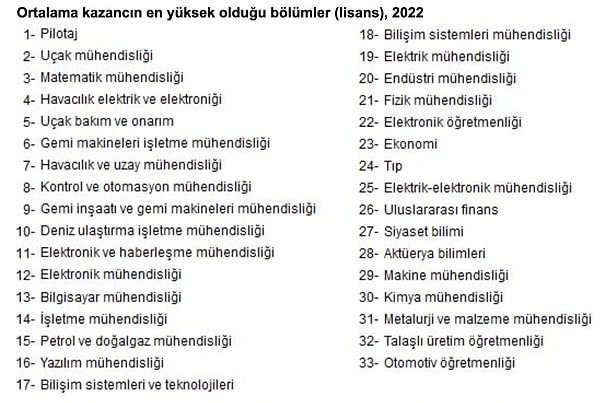 Ortalama kazancın en yüksek olduğu bölümler (lisans), 2022

1- Pilotaj
2- Uçak mühendisliği
3- Matematik mühendisliği
4- Havacılık elektrik ve elektroniği
5- Uçak bakım ve onarım
6- Gemi makineleri işletme mühendisliği
7- Havacılık ve uzay mühendisliği
8- Kontrol ve otomasyon mühendisliği
9- Gemi inşaatı ve gemi makineleri mühendisliği
10- Deniz ulaştırma işletme mühendisliği
11- Elektronik ve haberleşme mühendisliği
12- Elektronik mühendisliği
13- Bilgisayar mühendisliği
14- İşletme mühendisliği
15- Petrol ve doğalgaz mühendisliği
16- Yazılım mühendisliği
17- Bilişim sistemleri ve teknolojileri

18- Bilişim sistemleri mühendisliği
19- Elektrik mühendisliği
20- Endüstri mühendisliği
21- Fizik mühendisliği
22- Elektronik öğretmenliği
23- Ekonomi
24- Tıp
25- Elektrik-elektronik mühendisliği
26- Uluslararası finans
27- Siyaset bilimi
28- Aktüerya bilimleri
29- Makine mühendisliği
30- Kimya mühendisliği
31- Metalurji ve malzeme mühendisliği
32- Talaşlı üretim öğretmenliği
33- Otomotiv öğretmenliği